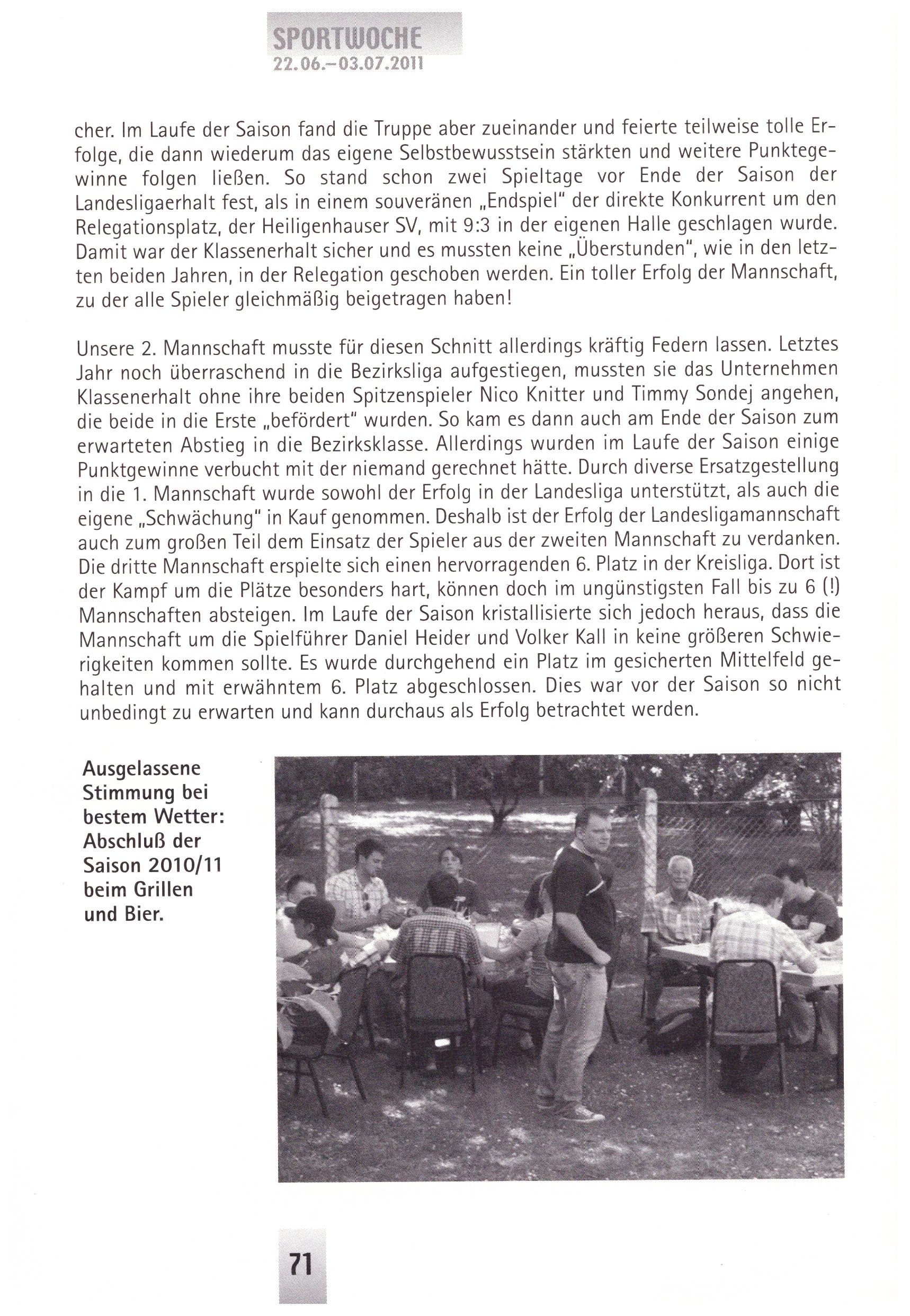 SPORTWOCHE
22.06.–03.07.2011

cher. Im Laufe der Saison fand die Truppe aber zueinander und feierte teilweise tolle Erfolge, die dann wiederum das eigene Selbstbewusstsein stärkten und weitere Punktegewinne folgen ließen. So stand schon zwei Spieltage vor Ende der Saison der Landesligaerhalt fest, als in einem souveränen „Endspiel" der direkte Konkurrent um den Relegationsplatz, der Heiligenhauser SV, mit 9:3 in der eigenen Halle geschlagen wurde. Damit war der Klassenerhalt sicher und es mussten keine „Überstunden", wie in den letzten beiden Jahren, in der Relegation geschoben werden. Ein toller Erfolg der Mannschaft, zu der alle Spieler gleichmäßig beigetragen haben!

Unsere 2. Mannschaft musste für diesen Schnitt allerdings kräftig Federn lassen. Letztes Jahr noch überraschend in die Bezirksliga aufgestiegen, mussten sie das Unternehmen Klassenerhalt ohne ihre beiden Spitzenspieler Nico Knitter und Timmy Sondej angehen, die beide in die Erste „befördert" wurden. So kam es dann auch am Ende der Saison zum erwarteten Abstieg in die Bezirksklasse. Allerdings wurden im Laufe der Saison einige Punktgewinne verbucht mit der niemand gerechnet hätte. Durch diverse Ersatzgestellung in die 1. Mannschaft wurde sowohl der Erfolg in der Landesliga unterstützt, als auch die eigene „Schwächung" in Kauf genommen. Deshalb ist der Erfolg der Landesligamannschaft auch zum großen Teil dem Einsatz der Spieler aus der zweiten Mannschaft zu verdanken. Die dritte Mannschaft erspielte sich einen hervorragenden 6. Platz in der Kreisliga. Dort ist der Kampf um die Plätze besonders hart, können doch im ungünstigsten Fall bis zu 6 (!) Mannschaften absteigen. Im Laufe der Saison kristallisierte sich jedoch heraus, dass die Mannschaft um die Spielführer Daniel Heider und Volker Kall in keine größeren Schwierigkeiten kommen sollte. Es wurde durchgehend ein Platz im gesicherten Mittelfeld gehalten und mit erwähntem 6. Platz abgeschlossen. Dies war vor der Saison so nicht unbedingt zu erwarten und kann durchaus als Erfolg betrachtet werden.

Ausgelassene Stimmung bei bestem Wetter: Abschluß der Saison 2010/11 beim Grillen und Bier.

71